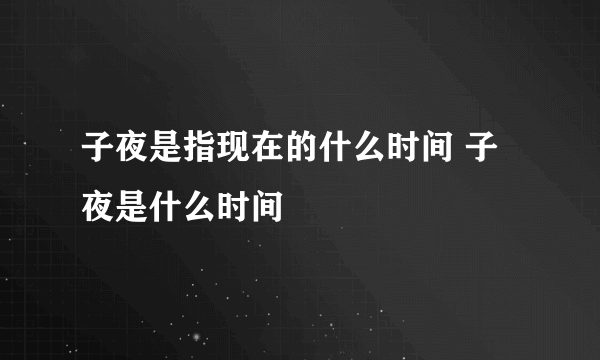 子夜是指现在的什么时间 子夜是什么时间